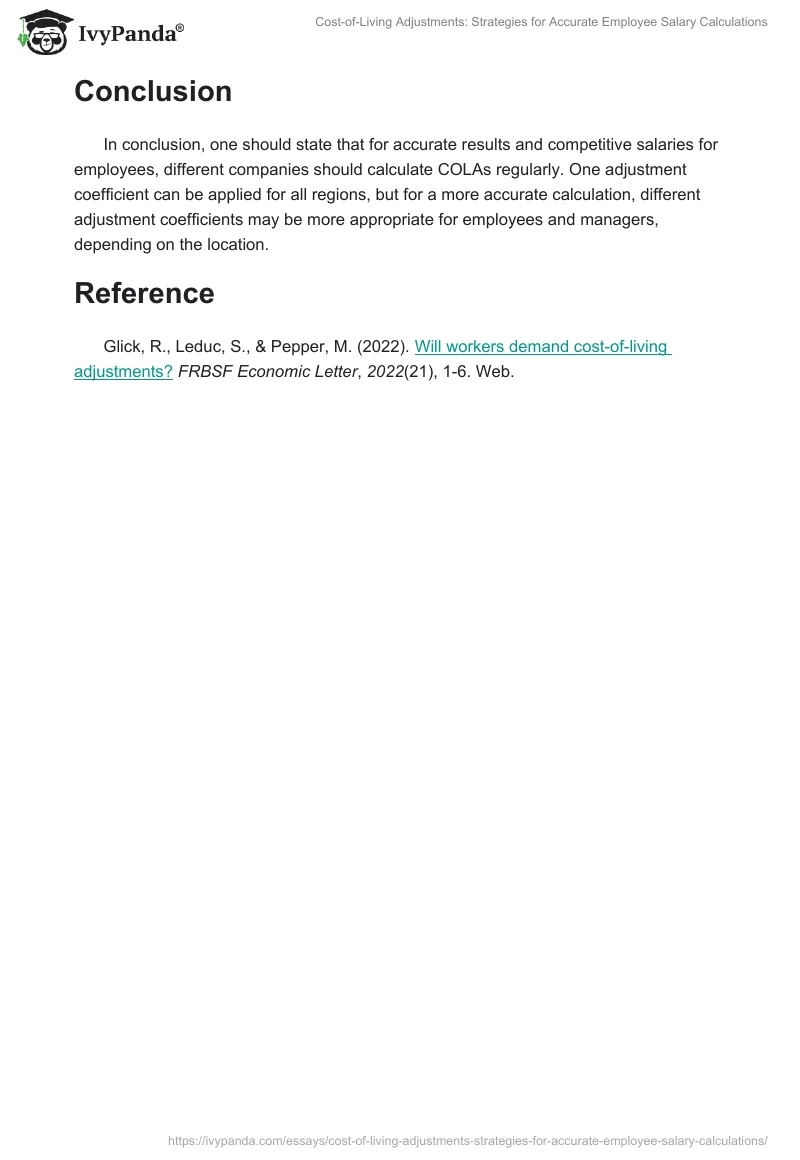 IvyPanda®

Cost-of-Living Adjustments: Strategies for Accurate Employee Salary Calculations

Conclusion

In conclusion, one should state that for accurate results and competitive salaries for employees, different companies should calculate COLAs regularly. One adjustment coefficient can be applied for all regions, but for a more accurate calculation, different adjustment coefficients may be more appropriate for employees and managers, depending on the location.

Reference

Glick, R., Leduc, S., & Pepper, M. (2022). Will workers demand cost-of-living adjustments? FRBSF Economic Letter, 2022(21), 1-6. Web.

https://ivypanda.com/essays/cost-of-living-adjustments-strategies-for-accurate-employee-salary-calculations/